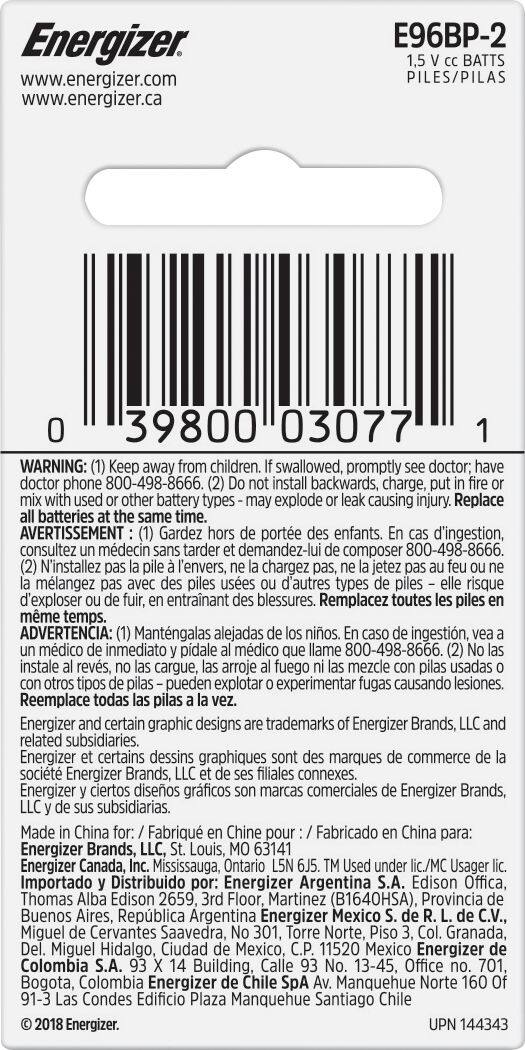 Energizer
www.energizer.com
www.energizer.ca

E96BP-2
1,5 V cc BATTS
PILES/PILAS

0 39800 03077 1

WARNING: (1) Keep away from children. If swallowed, promptly see doctor; have doctor phone 800-498-8666. (2) Do not install backwards, charge, put in fire or mix with used or other battery types - may explode or leak causing injury. Replace all batteries at the same time.
AVERTISSEMENT : (1) Gardez hors de portée des enfants. En cas d'ingestion, consultez un médecin sans tarder et demandez-lui de composer 800-498-8666. (2) N'installez pas la pile à l'envers, ne la chargez pas, ne la jetez pas au feu ou ne la mélangez pas avec des piles usées ou d'autres types de piles – elle risque d'exploser ou de fuir, en entraînant des blessures. Remplacez toutes les piles en même temps.
ADVERTENCIA: (1) Manténgalas alejadas de los niños. En caso de ingestión, vea a un médico de inmediato y pídale al médico que llame 800-498-8666. (2) No las instale al revés, no las cargue, las arroje al fuego ni las mezcle con pilas usadas o con otros tipos de pilas – pueden explotar o experimentar fugas causando lesiones. Reemplace todas las pilas a la vez.

Energizer and certain graphic designs are trademarks of Energizer Brands, LLC and related subsidiaries.
Energizer et certains dessins graphiques sont des marques de commerce de la société Energizer Brands, LLC et de ses filiales connexes.
Energizer y ciertos diseños gráficos son marcas comerciales de Energizer Brands, LLC y de sus subsidiarias.

Made in China for: / Fabriqué en Chine pour : / Fabricado en China para:
Energizer Brands, LLC, St. Louis, MO 63141
Energizer Canada, Inc. Mississauga, Ontario L5N 6J5. TM Used under lic./MC Usager lic.
Importado y Distribuido por: Energizer Argentina S.A. Edison Offica, Thomas Alba Edison 2659, 3rd Floor, Martinez (B1640HSA), Provincia de Buenos Aires, República Argentina Energizer Mexico S. de R. L. de C.V., Miguel de Cervantes Saavedra, No 301, Torre Norte, Piso 3, Col. Granada, Del. Miguel Hidalgo, Ciudad de Mexico, C.P. 11520 Mexico Energizer de Colombia S.A. 93 X 14 Building, Calle 93 No. 13-45, Office no. 701, Bogota, Colombia Energizer de Chile SpA Av. Manquehue Norte 160 Of 91-3 Las Condes Edificio Plaza Manquehue Santiago Chile

© 2018 Energizer.
UPN 144343